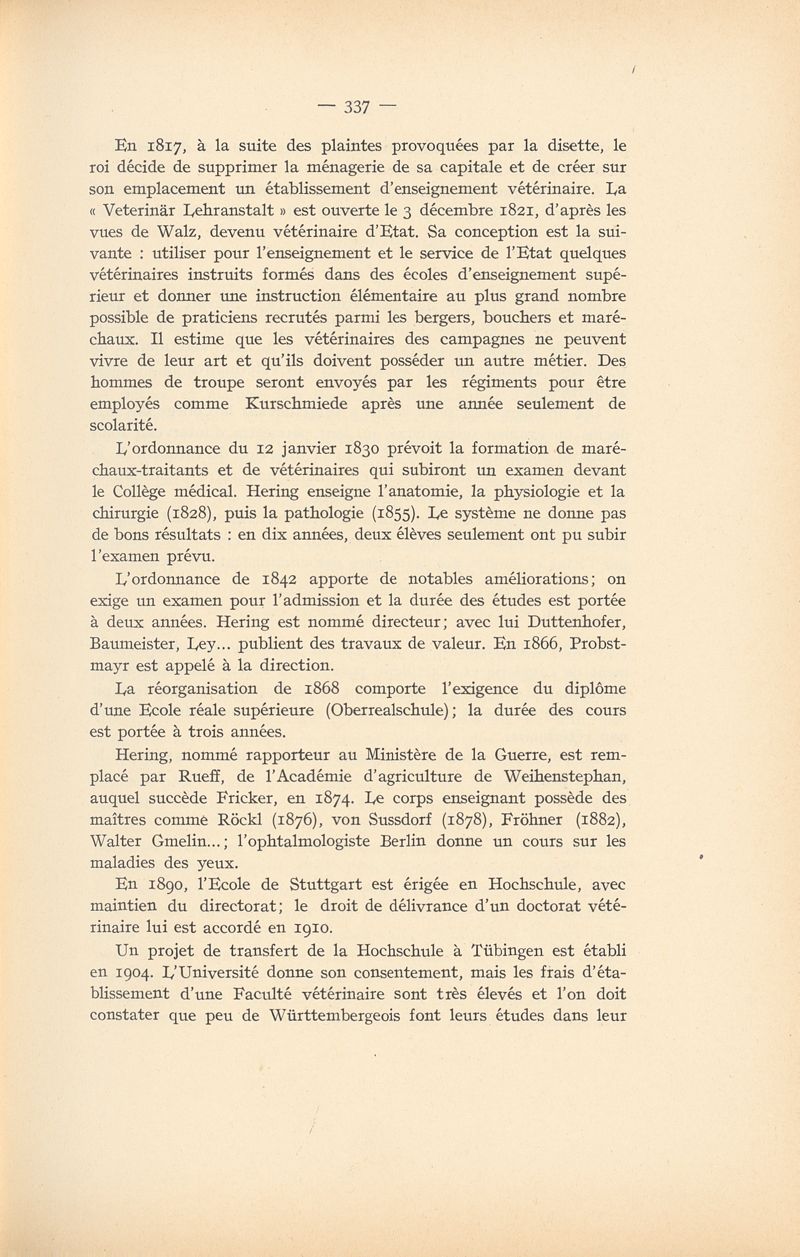 — 337 —

En 1817, à la suite des plaintes provoquées par la disette, le roi décide de supprimer la ménagerie de sa capitale et de créer sur son emplacement un établissement d'enseignement vétérinaire. La « Veterinär Lehranstalt » est ouverte le 3 décembre 1821, d'après les vues de Walz, devenu vétérinaire d'Etat. Sa conception est la suivante : utiliser pour l'enseignement et le service de l'Etat quelques vétérinaires instruits formés dans des écoles d'enseignement supérieur et donner une instruction élémentaire au plus grand nombre possible de praticiens recrutés parmi les bergers, bouchers et maréchaux. Il estime que les vétérinaires des campagnes ne peuvent vivre de leur art et qu'ils doivent posséder un autre métier. Des hommes de troupe seront envoyés par les régiments pour être employés comme Kurschmiede après une année seulement de scolarité.

L'ordonnance du 12 janvier 1830 prévoit la formation de maréchaux-traitants et de vétérinaires qui subiront un examen devant le Collège médical. Hering enseigne l'anatomie, la physiologie et la chirurgie (1828), puis la pathologie (1855). Le système ne donne pas de bons résultats : en dix années, deux élèves seulement ont pu subir l'examen prévu.

L'ordonnance de 1842 apporte de notables améliorations; on exige un examen pour l'admission et la durée des études est portée à deux années. Hering est nommé directeur; avec lui Duttenhofer, Baumeister, Ley... publient des travaux de valeur. En 1866, Probstmayr est appelé à la direction.

La réorganisation de 1868 comporte l'exigence du diplôme d'une Ecole réale supérieure (Oberrealschule); la durée des cours est portée à trois années.

Hering, nommé rapporteur au Ministère de la Guerre, est remplacé par Rueff, de l'Académie d'agriculture de Weihenstephan, auquel succède Fricker, en 1874. Le corps enseignant possède des maîtres comme Röckl (1876), von Sussdorf (1878), Fröhner (1882), Walter Gmelin...; l'ophtalmologiste Berlin donne un cours sur les maladies des yeux.

En 1890, l'Ecole de Stuttgart est érigée en Hochschule, avec maintien du directorat; le droit de délivrance d'un doctorat vétérinaire lui est accordé en 1910.

Un projet de transfert de la Hochschule à Tübingen est établi en 1904. L'Université donne son consentement, mais les frais d'établissement d'une Faculté vétérinaire sont très élevés et l'on doit constater que peu de Württembergeois font leurs études dans leur